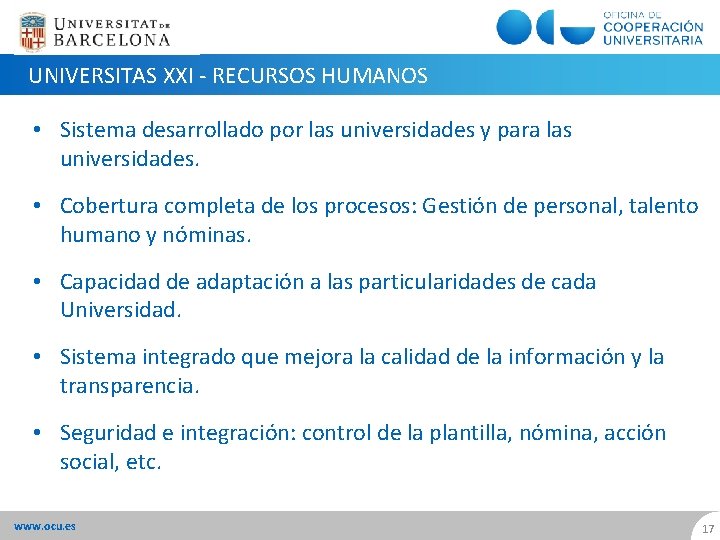 UNIVERSITAT DE BARCELONA

OFICINA DE COOPERACIÓN UNIVERSITARIA

UNIVERSITAS XXI - RECURSOS HUMANOS

• Sistema desarrollado por las universidades y para las universidades.

• Cobertura completa de los procesos: Gestión de personal, talento humano y nóminas.

• Capacidad de adaptación a las particularidades de cada Universidad.

• Sistema integrado que mejora la calidad de la información y la transparencia.

• Seguridad e integración: control de la plantilla, nómina, acción social, etc.

www.ocu.es

17